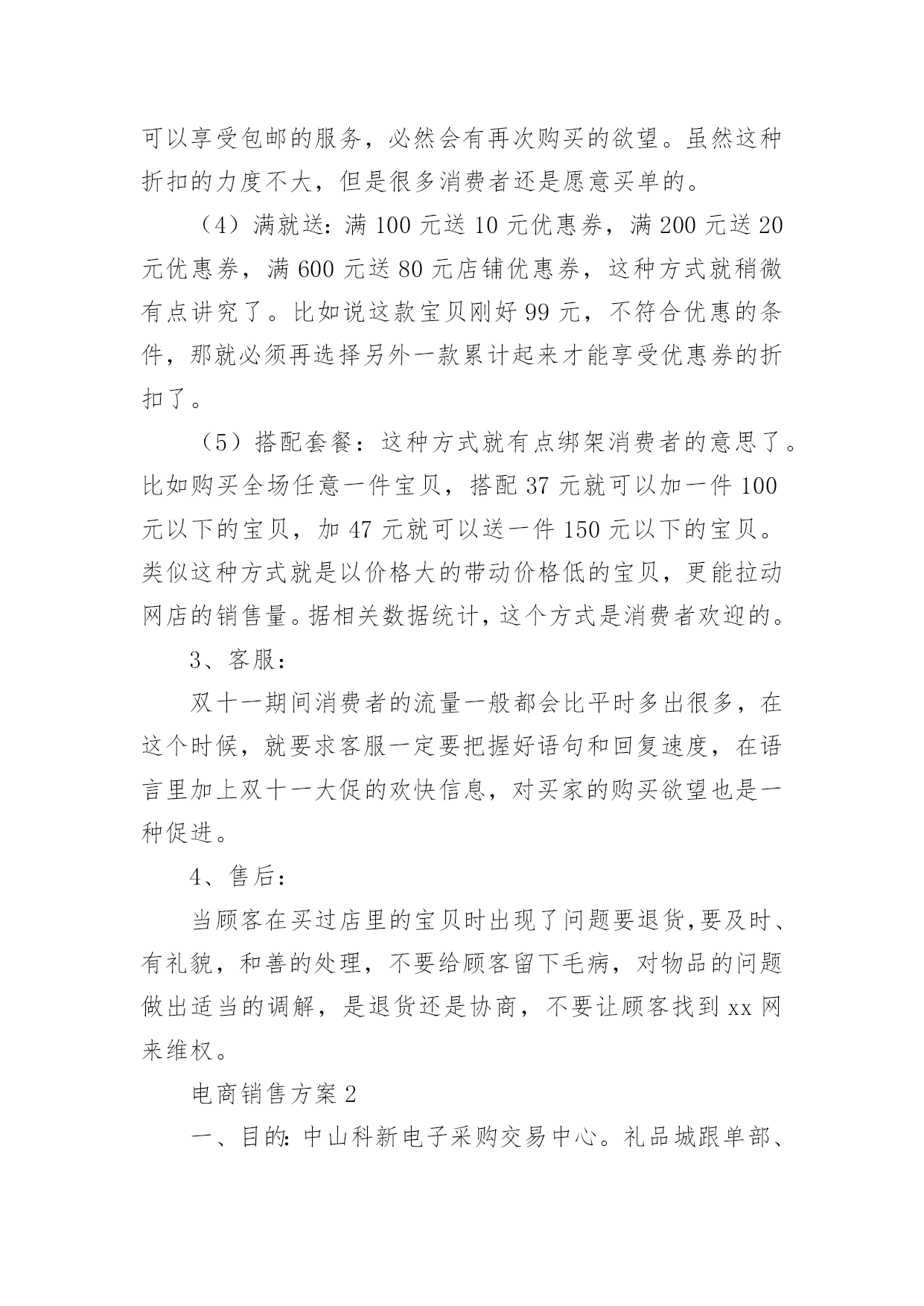 可以享受包邮的服务，必然会有再次购买的欲望。虽然这种折扣的力度不大，但是很多消费者还是愿意买单的。

（4）满就送：满 100 元送 10 元优惠券，满 200 元送 20 元优惠券，满 600 元送 80 元店铺优惠券，这种方式就稍微有点讲究了。比如说这款宝贝刚好 99 元，不符合优惠的条件，那就必须再选择另外一款累计起来才能享受优惠券的折扣了。

（5）搭配套餐：这种方式就有点绑架消费者的意思了。比如购买全场任意一件宝贝，搭配 37 元就可以加一件 100 元以下的宝贝，加 47 元就可以送一件 150 元以下的宝贝。类似这种方式就是以价格大的带动价格低的宝贝，更能拉动网店的销售量。据相关数据统计，这个方式是消费者欢迎的。

3、客服：

双十一期间消费者的流量一般都会比平时多出很多，在这个时候，就要求客服一定要把握好语句和回复速度，在语言里加上双十一大促的欢快信息，对买家的购买欲望也是一种促进。

4、售后：

当顾客在买过店里的宝贝时出现了问题要退货,要及时、有礼貌，和善的处理，不要给顾客留下毛病，对物品的问题做出适当的调解，是退货还是协商，不要让顾客找到 xx 网来维权。

电商销售方案 2

一、目的：中山科新电子采购交易中心。礼品城跟单部、